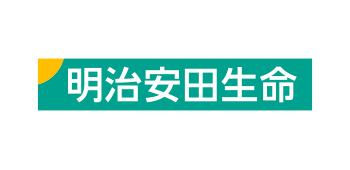 明治安田生命